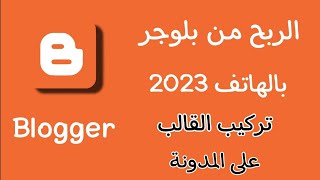 الربح من بلوجر
بالهاتف 2023
تركيب القالب
على المدونة

Blogger